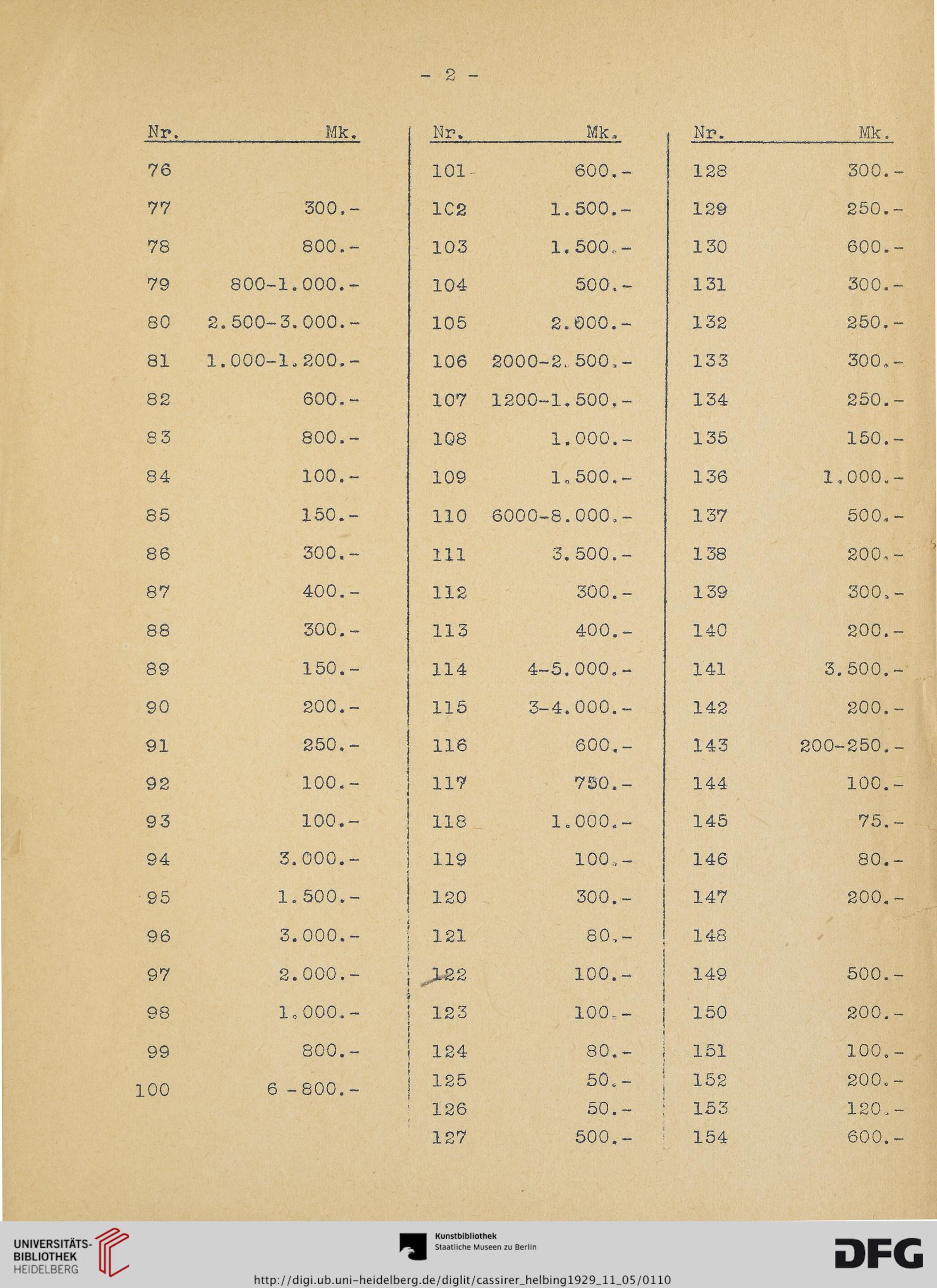 - 2 -

| Nr. | Mk. |
|---|---|
| 76 | |
| 77 | 300.- |
| 78 | 800.- |
| 79 | 800-1.000.- |
| 80 | 2.500-3.000.- |
| 81 | 1.000-1.200.- |
| 82 | 600.- |
| 83 | 800.- |
| 84 | 100.- |
| 85 | 150.- |
| 86 | 300.- |
| 87 | 400.- |
| 88 | 300.- |
| 89 | 150.- |
| 90 | 200.- |
| 91 | 250.- |
| 92 | 100.- |
| 93 | 100.- |
| 94 | 3.000.- |
| 95 | 1.500.- |
| 96 | 3.000.- |
| 97 | 2.000.- |
| 98 | 1.000.- |
| 99 | 800.- |
| 100 | 6 -800.- |

| Nr. | Mk. |
|---|---|
| 101 | 600.- |
| 102 | 1.500.- |
| 103 | 1.500.- |
| 104 | 500.- |
| 105 | 2.000.- |
| 106 | 2000-2.500.- |
| 107 | 1200-1.500.- |
| 108 | 1.000.- |
| 109 | 1.500.- |
| 110 | 6000-8.000.- |
| 111 | 3.500.- |
| 112 | 300.- |
| 113 | 400.- |
| 114 | 4-5.000.- |
| 115 | 3-4.000.- |
| 116 | 600.- |
| 117 | 750.- |
| 118 | 1.000.- |
| 119 | 100.- |
| 120 | 300.- |
| 121 | 80.- |
| 122 | 100.- |
| 123 | 100.- |
| 124 | 80.- |
| 125 | 50.- |
| 126 | 50.- |
| 127 | 500.- |

| Nr. | Mk. |
|---|---|
| 128 | 300.- |
| 129 | 250.- |
| 130 | 600.- |
| 131 | 300.- |
| 132 | 250.- |
| 133 | 300.- |
| 134 | 250.- |
| 135 | 150.- |
| 136 | 1.000.- |
| 137 | 500.- |
| 138 | 200.- |
| 139 | 300.- |
| 140 | 200.- |
| 141 | 3.500.- |
| 142 | 200.- |
| 143 | 200-250.- |
| 144 | 100.- |
| 145 | 75.- |
| 146 | 80.- |
| 147 | 200.- |
| 148 | |
| 149 | 500.- |
| 150 | 200.- |
| 151 | 100.- |
| 152 | 200.- |
| 153 | 120.- |
| 154 | 600.- |

UNIVERSITÄTS-BIBLIOTHEK HEIDELBERG

Kunstbibliothek Staatliche Museen zu Berlin

DFG

http://digi.ub.uni-heidelberg.de/diglit/cassirer_helbing1929_11_05/0110